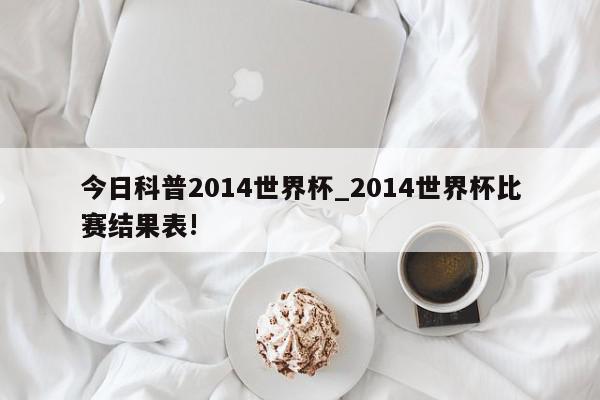 今日科普2014世界杯_2014世界杯比赛结果表!